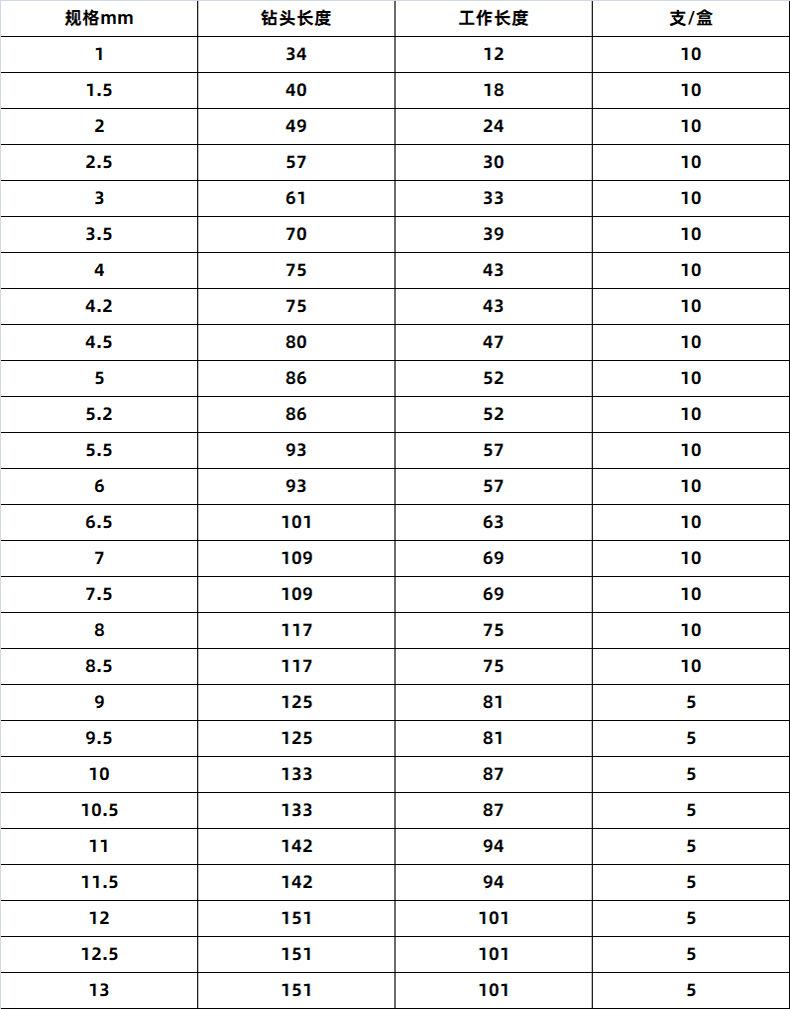 | 规格mm | 钻头长度 | 工作长度 | 支/盒 |
|---|---|---|---|
| 1 | 34 | 12 | 10 |
| 1.5 | 40 | 18 | 10 |
| 2 | 49 | 24 | 10 |
| 2.5 | 57 | 30 | 10 |
| 3 | 61 | 33 | 10 |
| 3.5 | 70 | 39 | 10 |
| 4 | 75 | 43 | 10 |
| 4.2 | 75 | 43 | 10 |
| 4.5 | 80 | 47 | 10 |
| 5 | 86 | 52 | 10 |
| 5.2 | 86 | 52 | 10 |
| 5.5 | 93 | 57 | 10 |
| 6 | 93 | 57 | 10 |
| 6.5 | 101 | 63 | 10 |
| 7 | 109 | 69 | 10 |
| 7.5 | 109 | 69 | 10 |
| 8 | 117 | 75 | 10 |
| 8.5 | 117 | 75 | 10 |
| 9 | 125 | 81 | 5 |
| 9.5 | 125 | 81 | 5 |
| 10 | 133 | 87 | 5 |
| 10.5 | 133 | 87 | 5 |
| 11 | 142 | 94 | 5 |
| 11.5 | 142 | 94 | 5 |
| 12 | 151 | 101 | 5 |
| 12.5 | 151 | 101 | 5 |
| 13 | 151 | 101 | 5 |